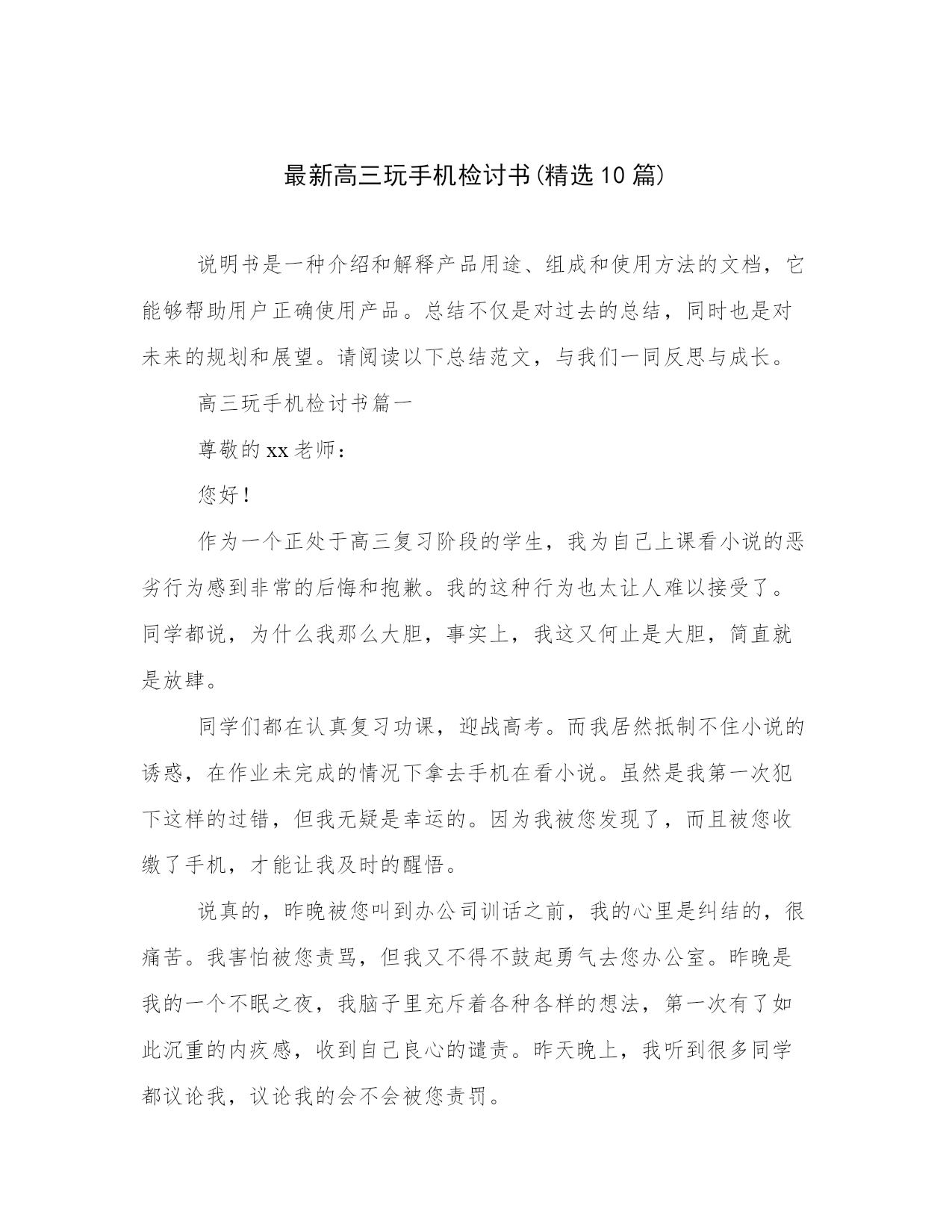 最新高三玩手机检讨书(精选10篇)

说明书是一种介绍和解释产品用途、组成和使用方法的文档，它能够帮助用户正确使用产品。总结不仅是对过去的总结，同时也是对未来的规划和展望。请阅读以下总结范文，与我们一同反思与成长。

高三玩手机检讨书篇一

尊敬的xx老师：

您好！

作为一个正处于高三复习阶段的学生，我为自己上课看小说的恶劣行为感到非常的后悔和抱歉。我的这种行为也太让人难以接受了。同学都说，为什么我那么大胆，事实上，我这又何止是大胆，简直就是放肆。

同学们都在认真复习功课，迎战高考。而我居然抵制不住小说的诱惑，在作业未完成的情况下拿去手机在看小说。虽然是我第一次犯下这样的过错，但我无疑是幸运的。因为我被您发现了，而且被您收缴了手机，才能让我及时的醒悟。

说真的，昨晚被您叫到办公司训话之前，我的心里是纠结的，很痛苦。我害怕被您责骂，但我又不得不鼓起勇气去您办公室。昨晚是我的一个不眠之夜，我脑子里充斥着各种各样的想法，第一次有了如此沉重的内疚感，收到自己良心的谴责。昨天晚上，我听到很多同学都议论我，议论我的会不会被您责罚。